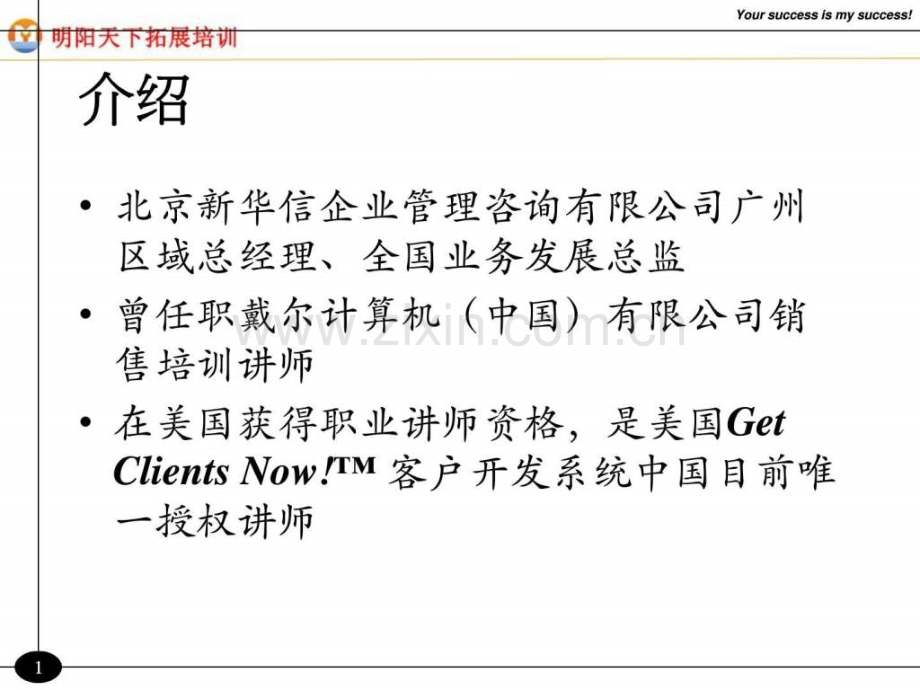 明阳天下拓展培训

Your success is my success!

介绍

• 北京新华信企业管理咨询有限公司广州区域总经理、全国业务发展总监

• 曾任职戴尔计算机（中国）有限公司销售培训讲师

• 在美国获得职业讲师资格，是美国Get Clients Now!™ 客户开发系统中国目前唯一授权讲师

www.zixin.com.cn

1